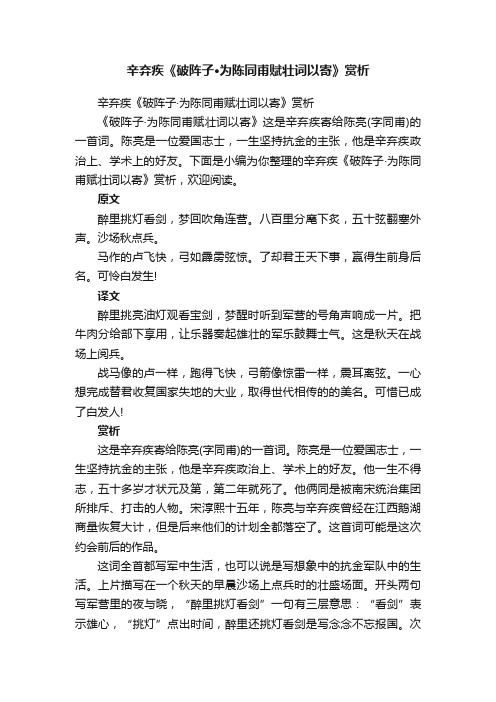 辛弃疾《破阵子•为陈同甫赋壮词以寄》赏析

辛弃疾《破阵子·为陈同甫赋壮词以寄》赏析

《破阵子·为陈同甫赋壮词以寄》这是辛弃疾寄给陈亮(字同甫)的一首词。陈亮是一位爱国志士，一生坚持抗金的主张，他是辛弃疾政治上、学术上的好友。下面是小编为你整理的辛弃疾《破阵子·为陈同甫赋壮词以寄》赏析，欢迎阅读。

原文

醉里挑灯看剑，梦回吹角连营。八百里分麾下炙，五十弦翻塞外声。沙场秋点兵。

马作的卢飞快，弓如霹雳弦惊。了却君王天下事，赢得生前身后名。可怜白发生!

译文

醉里挑亮油灯观看宝剑，梦醒时听到军营的号角声响成一片。把牛肉分给部下享用，让乐器奏起雄壮的军乐鼓舞士气。这是秋天在战场上阅兵。

战马像的卢一样，跑得飞快，弓箭像惊雷一样，震耳离弦。一心想完成替君收复国家失地的大业，取得世代相传的的美名。可惜已成了白发人!

赏析

这是辛弃疾寄给陈亮(字同甫)的一首词。陈亮是一位爱国志士，一生坚持抗金的主张，他是辛弃疾政治上、学术上的好友。他一生不得志，五十多岁才状元及第，第二年就死了。他俩同是被南宋统治集团所排斥、打击的人物。宋淳熙十五年，陈亮与辛弃疾曾经在江西鹅湖商量恢复大计，但是后来他们的计划全都落空了。这首词可能是这次约会前后的作品。

这词全首都写军中生活，也可以说是写想象中的抗金军队中的生活。上片描写在一个秋天的早晨沙场上点兵时的壮盛场面。开头两句写军营里的夜与晓，“醉里挑灯看剑”一句有三层意思：“看剑”表示雄心，“挑灯”点出时间，醉里还挑灯看剑是写念念不忘报国。次